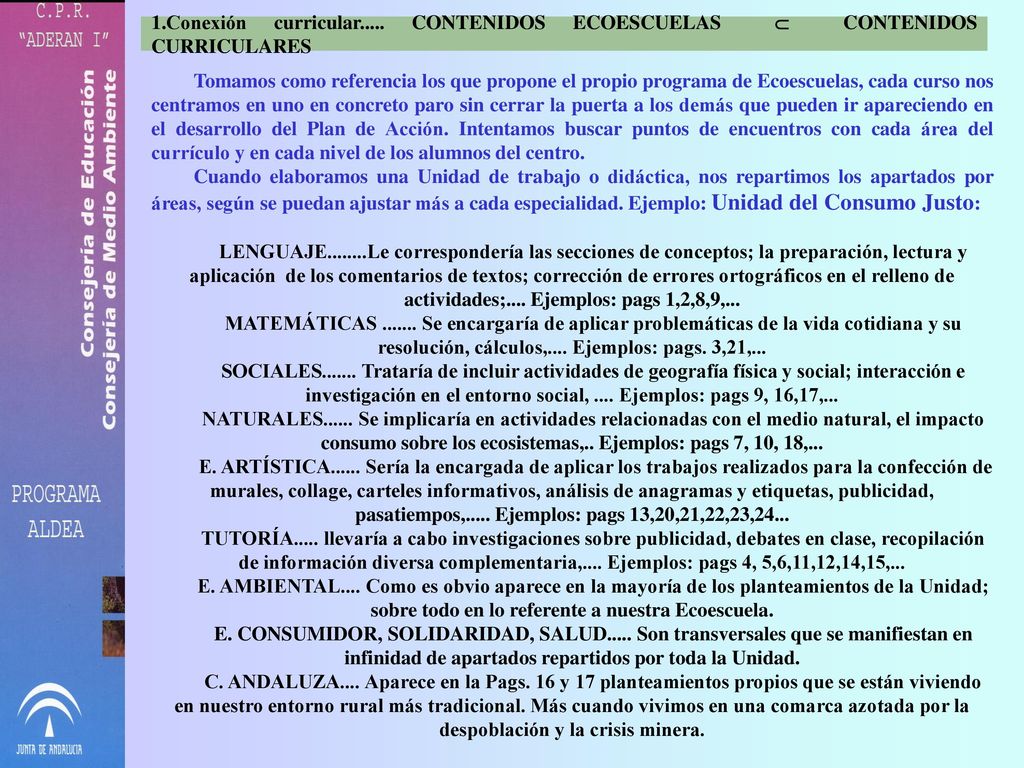 C.P.R. "ADERAN I"

Consejería de Educación
Consejería de Medio Ambiente

PROGRAMA ALDEA

JUNTA DE ANDALUCIA

1.Conexión curricular..... CONTENIDOS ECOESCUELAS $\subset$ CONTENIDOS CURRICULARES

Tomamos como referencia los que propone el propio programa de Ecoescuelas, cada curso nos centramos en uno en concreto paro sin cerrar la puerta a los demás que pueden ir apareciendo en el desarrollo del Plan de Acción. Intentamos buscar puntos de encuentros con cada área del currículo y en cada nivel de los alumnos del centro.

Cuando elaboramos una Unidad de trabajo o didáctica, nos repartimos los apartados por áreas, según se puedan ajustar más a cada especialidad. Ejemplo: Unidad del Consumo Justo:

LENGUAJE........Le correspondería las secciones de conceptos; la preparación, lectura y aplicación de los comentarios de textos; corrección de errores ortográficos en el relleno de actividades;.... Ejemplos: pags 1,2,8,9,...

MATEMÁTICAS ....... Se encargaría de aplicar problemáticas de la vida cotidiana y su resolución, cálculos,.... Ejemplos: pags. 3,21,...

SOCIALES....... Trataría de incluir actividades de geografía física y social; interacción e investigación en el entorno social, .... Ejemplos: pags 9, 16,17,...

NATURALES...... Se implicaría en actividades relacionadas con el medio natural, el impacto consumo sobre los ecosistemas,.. Ejemplos: pags 7, 10, 18,...

E. ARTÍSTICA...... Sería la encargada de aplicar los trabajos realizados para la confección de murales, collage, carteles informativos, análisis de anagramas y etiquetas, publicidad, pasatiempos,..... Ejemplos: pags 13,20,21,22,23,24...

TUTORÍA..... llevaría a cabo investigaciones sobre publicidad, debates en clase, recopilación de información diversa complementaria,.... Ejemplos: pags 4, 5,6,11,12,14,15,...

E. AMBIENTAL.... Como es obvio aparece en la mayoría de los planteamientos de la Unidad; sobre todo en lo referente a nuestra Ecoescuela.

E. CONSUMIDOR, SOLIDARIDAD, SALUD..... Son transversales que se manifiestan en infinidad de apartados repartidos por toda la Unidad.

C. ANDALUZA.... Aparece en la Pags. 16 y 17 planteamientos propios que se están viviendo en nuestro entorno rural más tradicional. Más cuando vivimos en una comarca azotada por la despoblación y la crisis minera.